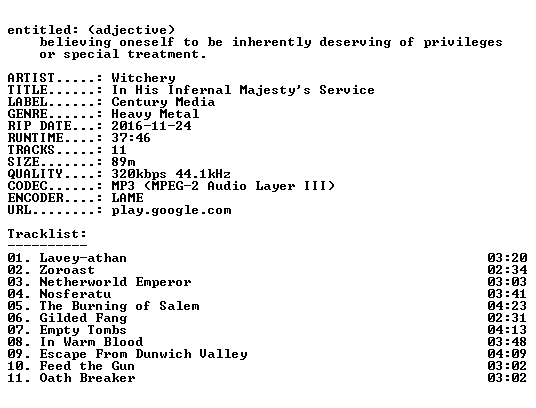 entitled: (adjective)
believing oneself to be inherently deserving of privileges or special treatment.

ARTIST.....: Witchery
TITLE......: In His Infernal Majesty's Service
LABEL......: Century Media
GENRE......: Heavy Metal
RIP DATE...: 2016-11-24
RUNTIME....: 37:46
TRACKS.....: 11
SIZE.......: 89m
QUALITY....: 320kbps 44.1kHz
CODEC......: MP3 (MPEG-2 Audio Layer III)
ENCODER....: LAME
URL........: play.google.com

Tracklist:
----------
01. Lavey-athan 03:20
02. Zoroast 02:34
03. Netherworld Emperor 03:03
04. Nosferatu 03:41
05. The Burning of Salem 04:23
06. Gilded Fang 02:31
07. Empty Tombs 04:13
08. In Warm Blood 03:48
09. Escape From Dunwich Valley 04:09
10. Feed the Gun 03:02
11. Oath Breaker 03:02